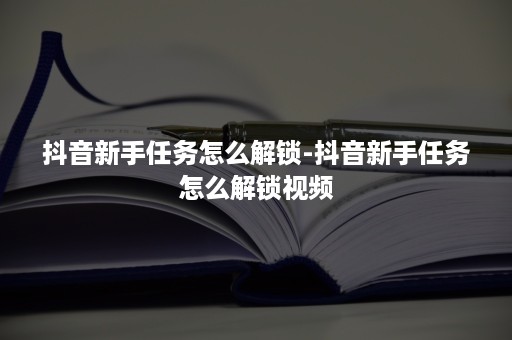 抖音新手任务怎么解锁-抖音新手任务怎么解锁视频